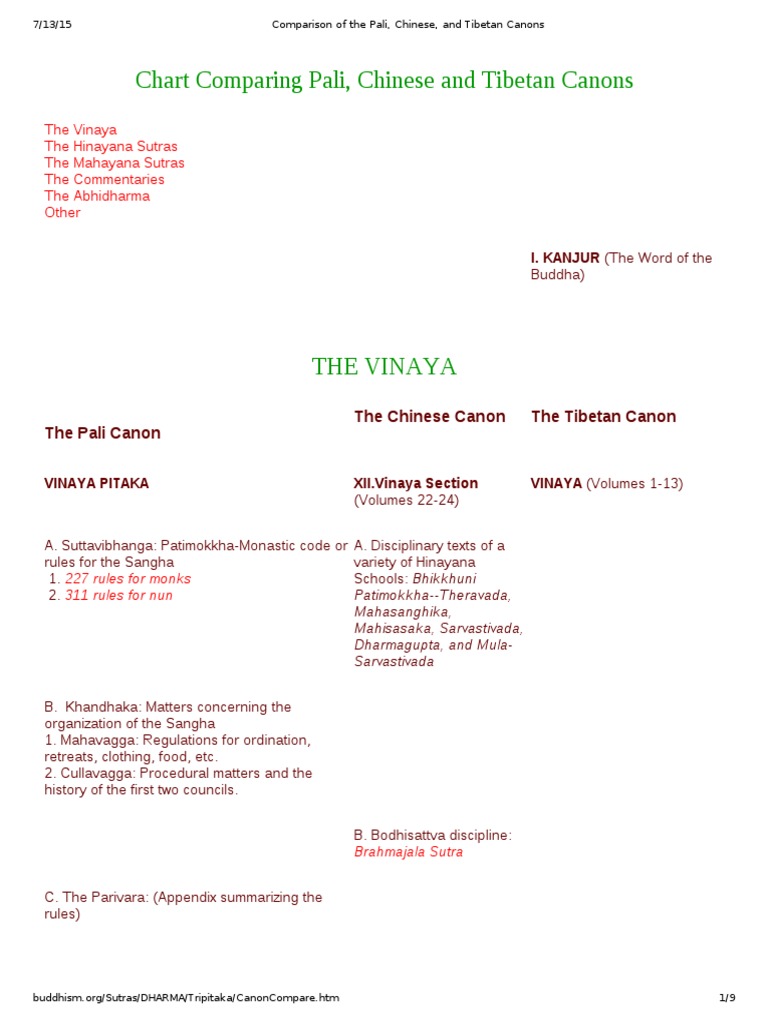 7/13/15 Comparison of the Pali, Chinese, and Tibetan Canons

Chart Comparing Pali, Chinese and Tibetan Canons

The Vinaya
The Hinayana Sutras
The Mahayana Sutras
The Commentaries
The Abhidharma
Other

I. KANJUR (The Word of the Buddha)

THE VINAYA

| The Pali Canon | The Chinese Canon | The Tibetan Canon |
|---|---|---|
| VINAYA PITAKA | XII.Vinaya Section (Volumes 22-24) | VINAYA (Volumes 1-13) |
| A. Suttavibhanga: Patimokkha-Monastic code or rules for the Sangha 1. 227 rules for monks 2. 311 rules for nun | A. Disciplinary texts of a variety of Hinayana Schools: Bhikkhuni Patimokkha--Theravada, Mahasanghika, Mahisasaka, Sarvastivada, Dharmagupta, and Mula-Sarvastivada | |
| B. Khandhaka: Matters concerning the organization of the Sangha 1. Mahavagga: Regulations for ordination, retreats, clothing, food, etc. 2. Cullavagga: Procedural matters and the history of the first two councils. | | |
| | B. Bodhisattva discipline: Brahmajala Sutra | |
| C. The Parivara: (Appendix summarizing the rules) | | |

buddhism.org/Sutras/DHARMA/Tripitaka/CanonCompare.htm 1/9